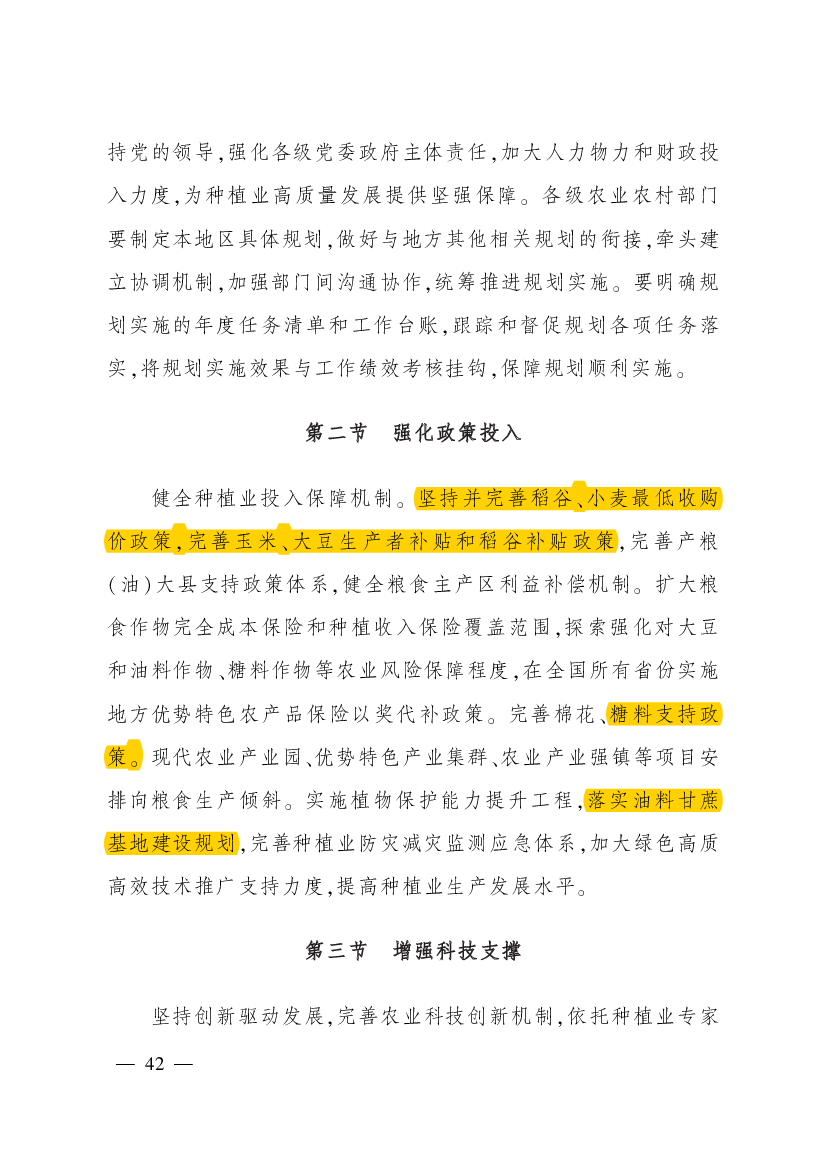 持党的领导,强化各级党委政府主体责任,加大人力物力和财政投入力度,为种植业高质量发展提供坚强保障。各级农业农村部门要制定本地区具体规划,做好与地方其他相关规划的衔接,牵头建立协调机制,加强部门间沟通协作,统筹推进规划实施。要明确规划实施的年度任务清单和工作台账,跟踪和督促规划各项任务落实,将规划实施效果与工作绩效考核挂钩,保障规划顺利实施。

第二节 强化政策投入

健全种植业投入保障机制。坚持并完善稻谷、小麦最低收购价政策,完善玉米、大豆生产者补贴和稻谷补贴政策,完善产粮(油)大县支持政策体系,健全粮食主产区利益补偿机制。扩大粮食作物完全成本保险和种植收入保险覆盖范围,探索强化对大豆和油料作物、糖料作物等农业风险保障程度,在全国所有省份实施地方优势特色农产品保险以奖代补政策。完善棉花、糖料支持政策。现代农业产业园、优势特色产业集群、农业产业强镇等项目安排向粮食生产倾斜。实施植物保护能力提升工程,落实油料甘蔗基地建设规划,完善种植业防灾减灾监测应急体系,加大绿色高质高效技术推广支持力度,提高种植业生产发展水平。

第三节 增强科技支撑

坚持创新驱动发展,完善农业科技创新机制,依托种植业专家

— 42 —